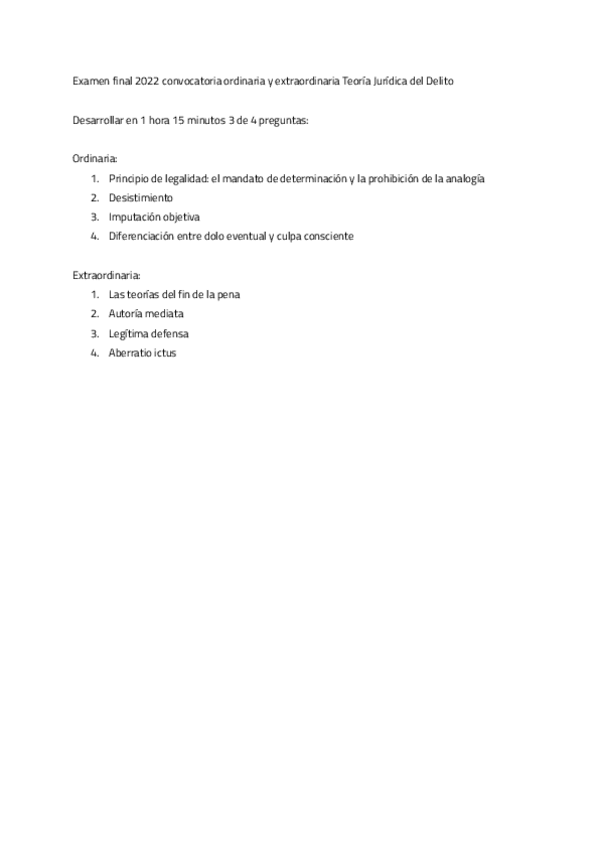 Examen final 2022 convocatoria ordinaria y extraordinaria Teoría Jurídica del Delito

Desarrollar en 1 hora 15 minutos 3 de 4 preguntas:

Ordinaria:
1. Principio de legalidad: el mandato de determinación y la prohibición de la analogía
2. Desistimiento
3. Imputación objetiva
4. Diferenciación entre dolo eventual y culpa consciente

Extraordinaria:
1. Las teorías del fin de la pena
2. Autoría mediata
3. Legítima defensa
4. Aberratio ictus